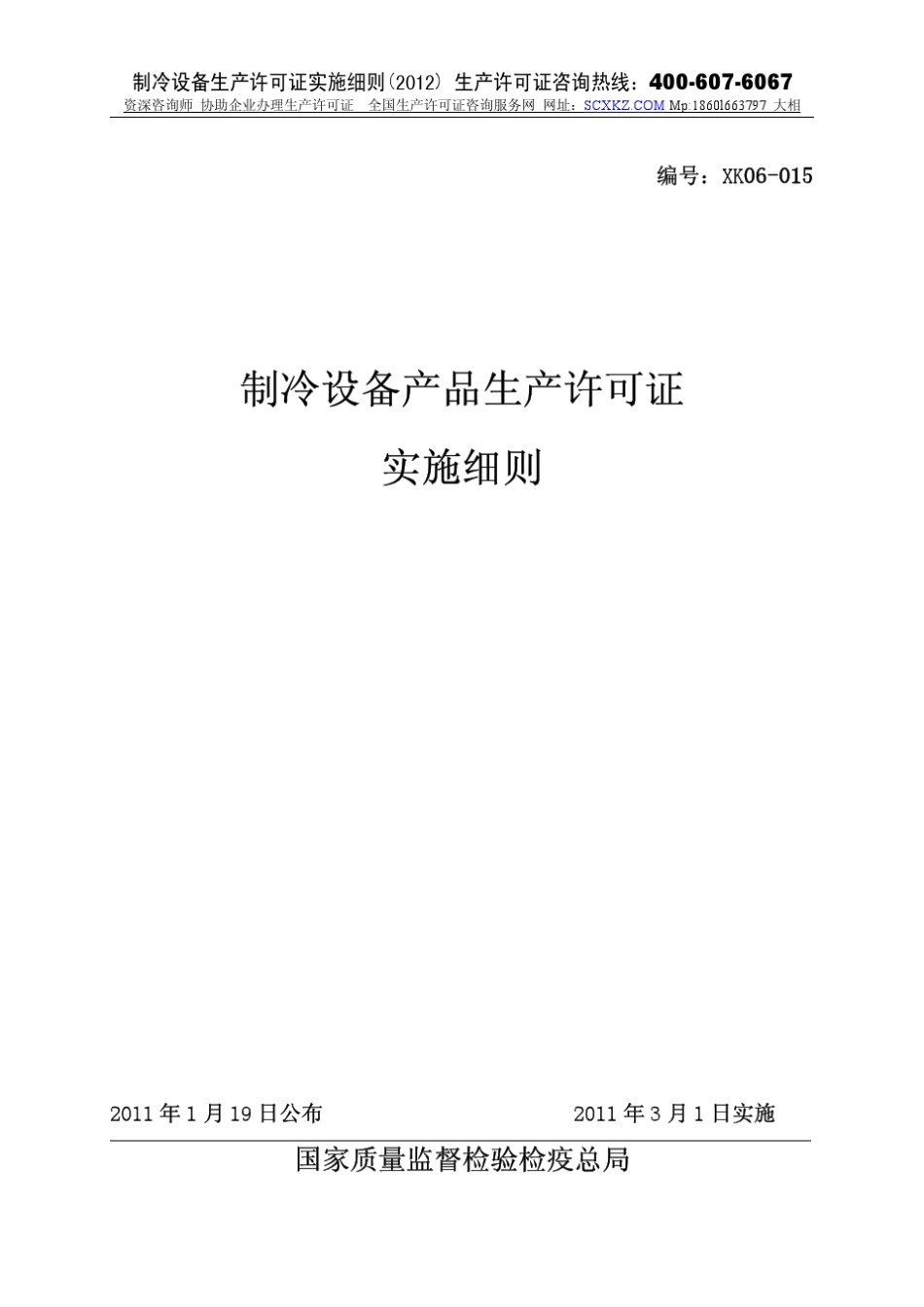 制冷设备生产许可证实施细则(2012) 生产许可证咨询热线：400-607-6067
资深咨询师 协助企业办理生产许可证 全国生产许可证咨询服务网 网址：SCXKZ.COM Mp:18601663797 大相

编号：XK06-015

制冷设备产品生产许可证

实施细则

2011 年 1 月 19 日公布 2011 年 3 月 1 日实施

国家质量监督检验检疫总局